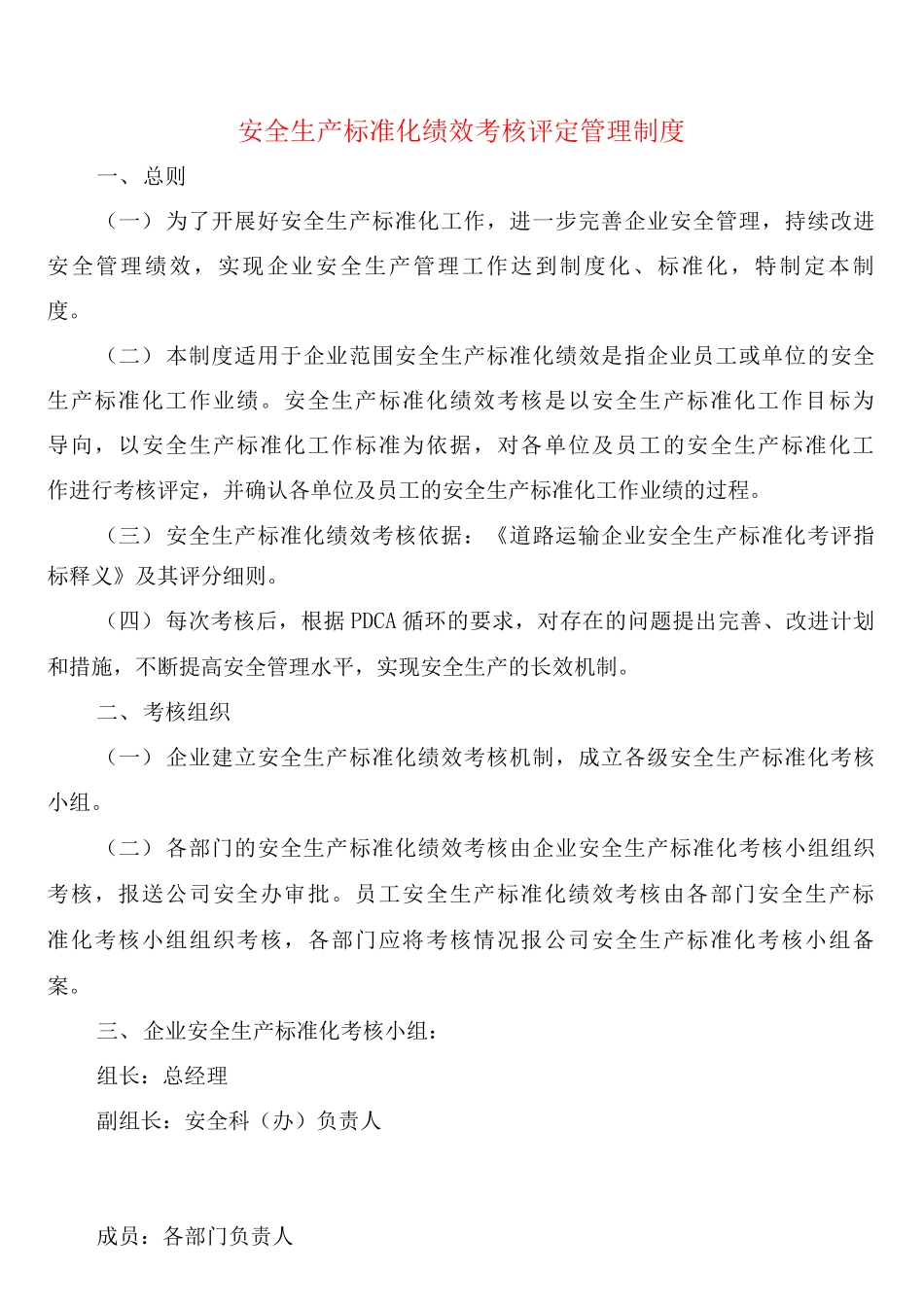 安全生产标准化绩效考核评定管理制度

一、总则

（一）为了开展好安全生产标准化工作，进一步完善企业安全管理，持续改进安全管理绩效，实现企业安全生产管理工作达到制度化、标准化，特制定本制度。

（二）本制度适用于企业范围安全生产标准化绩效是指企业员工或单位的安全生产标准化工作业绩。安全生产标准化绩效考核是以安全生产标准化工作目标为导向，以安全生产标准化工作标准为依据，对各单位及员工的安全生产标准化工作进行考核评定，并确认各单位及员工的安全生产标准化工作业绩的过程。

（三）安全生产标准化绩效考核依据：《道路运输企业安全生产标准化考评指标释义》及其评分细则。

（四）每次考核后，根据PDCA循环的要求，对存在的问题提出完善、改进计划和措施，不断提高安全管理水平，实现安全生产的长效机制。

二、考核组织

（一）企业建立安全生产标准化绩效考核机制，成立各级安全生产标准化考核小组。

（二）各部门的安全生产标准化绩效考核由企业安全生产标准化考核小组组织考核，报送公司安全办审批。员工安全生产标准化绩效考核由各部门安全生产标准化考核小组组织考核，各部门应将考核情况报公司安全生产标准化考核小组备案。

三、企业安全生产标准化考核小组：

组长：总经理

副组长：安全科（办）负责人

成员：各部门负责人